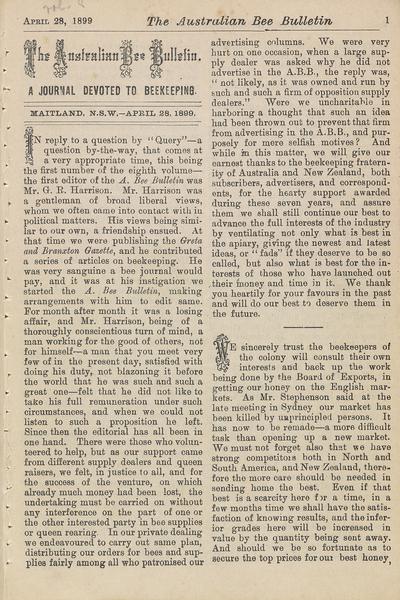 APRIL 28, 1899 The Australian Bee Bulletin 1

The Australian Bee Bulletin.

A JOURNAL DEVOTED TO BEEKEEPING.

MAITLAND, N.S.W.—APRIL 28, 1899.

IN reply to a question by "Query"—a question by-the-way, that comes at a very appropriate time, this being the first number of the eighth volume—the first editor of the A. Bee Bulletin was Mr. G. R. Harrison. Mr. Harrison was a gentleman of broad liberal views, whom we often came into contact with in political matters. His views being similar to our own, a friendship ensued. At that time we were publishing the Greta and Branxton Gazette, and he contributed a series of articles on beekeeping. He was very sanguine a bee journal would pay, and it was at his instigation we started the A. Bee Bulletin, making arrangements with him to edit same. For month after month it was a losing affair, and Mr. Harrison, being of a thoroughly conscientious turn of mind, a man working for the good of others, not for himself—a man that you meet very few of in the present day, satisfied with doing his duty, not blazoning it before the world that he was such and such a great one—felt that he did not like to take his full remuneration under such circumstances, and when we could not listen to such a proposition he left. Since then the editorial has all been in one hand. There were those who volunteered to help, but as our support came from different supply dealers and queen raisers, we felt, in justice to all, and for the success of the venture, on which already much money had been lost, the undertaking must be carried on without any interference on the part of one or the other interested party in bee supplies or queen rearing. In our private dealing we endeavoured to carry out same plan, distributing our orders for bees and supplies fairly among all who patronised our advertising columns. We were very hurt on one occasion, when a large supply dealer was asked why he did not advertise in the A.B.B., the reply was, "not likely, as it was owned and run by such and such a firm of opposition supply dealers." Were we uncharitable in harboring a thought that such an idea had been thrown out to prevent that firm from advertising in the A.B.B., and purposely for more selfish motives? And while in this matter, we will give our earnest thanks to the beekeeping fraternity of Australia and New Zealand, both subscribers, advertisers, and correspondents, for the hearty support awarded during these seven years, and assure them we shall still continue our best to advance the full interests of the industry by ventilating not only what is best in the apiary, giving the newest and latest ideas, or "fads" if they deserve to be so called, but also what is best for the interests of those who have launched out their money and time in it. We thank you heartily for your favours in the past and will do our best to deserve them in the future.

WE sincerely trust the beekeepers of the colony will consult their own interests and back up the work being done by the Board of Exports, in getting our honey on the English markets. As Mr. Stephenson said at the late meeting in Sydney our market has been killed by unprincipled persons. It has now to be remade—a more difficult task than opening up a new market. We must not forget also that we have strong competitors both in North and South America, and New Zealand, therefore the more care should be needed in sending home the best. Even if that best is a scarcity here for a time, in a few months time we shall have the satisfaction of knowing results, and the inferior grades here will be increased in value by the quantity being sent away. And should we be so fortunate as to secure the top prices for our best honey,